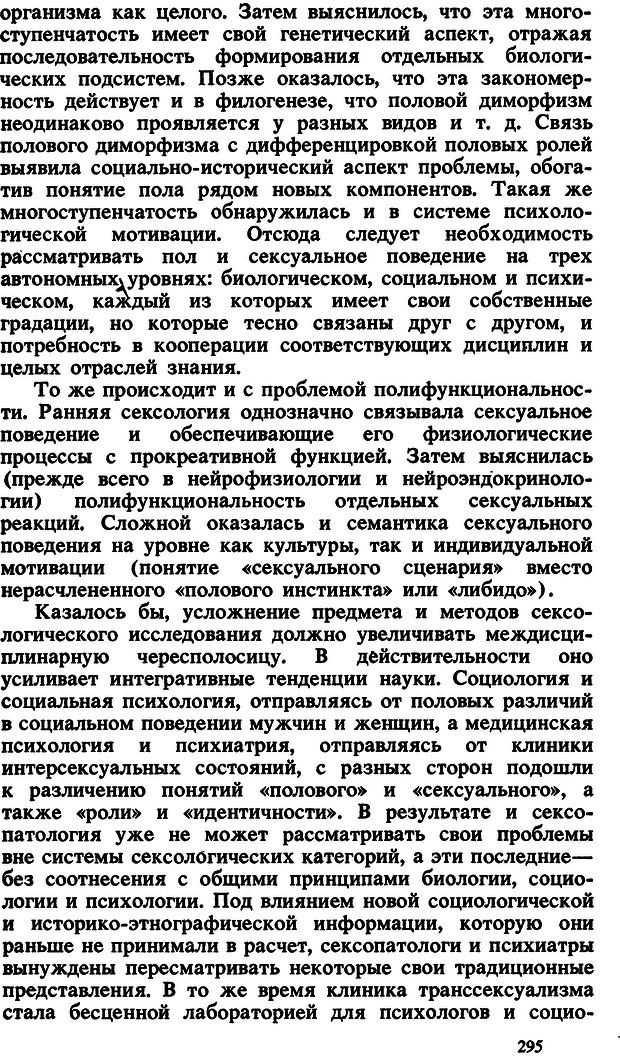 организма как целого. Затем выяснилось, что эта многоступенчатость имеет свой генетический аспект, отражая последовательность формирования отдельных биологических подсистем. Позже оказалось, что эта закономерность действует и в филогенезе, что половой диморфизм неодинаково проявляется у разных видов и т. д. Связь полового диморфизма с дифференцировкой половых ролей выявила социально-исторический аспект проблемы, обогатив понятие пола рядом новых компонентов. Такая же многоступенчатость обнаружилась и в системе психологической мотивации. Отсюда следует необходимость рассматривать пол и сексуальное поведение на трех автономных уровнях: биологическом, социальном и психическом, каждый из которых имеет свои собственные градации, но которые тесно связаны друг с другом, и потребность в кооперации соответствующих дисциплин и целых отраслей знания.

То же происходит и с проблемой полифункциональности. Ранняя сексология однозначно связывала сексуальное поведение и обеспечивающие его физиологические процессы с прокреативной функцией. Затем выяснилась (прежде всего в нейрофизиологии и нейроэндокринологии) полифункциональность отдельных сексуальных реакций. Сложной оказалась и семантика сексуального поведения на уровне как культуры, так и индивидуальной мотивации (понятие «сексуального сценария» вместо нерасчлененного «полового инстинкта» или «либидо»).

Казалось бы, усложнение предмета и методов сексологического исследования должно увеличивать междисциплинарную чересполосицу. В действительности оно усиливает интегративные тенденции науки. Социология и социальная психология, отправляясь от половых различий в социальном поведении мужчин и женщин, а медицинская психология и психиатрия, отправляясь от клиники интерсексуальных состояний, с разных сторон подошли к различению понятий «полового» и «сексуального», а также «роли» и «идентичности». В результате и сексопатология уже не может рассматривать свои проблемы вне системы сексологических категорий, а эти последние— без соотнесения с общими принципами биологии, социологии и психологии. Под влиянием новой социологической и историко-этнографической информации, которую они раньше не принимали в расчет, сексопатологи и психиатры вынуждены пересматривать некоторые свои традиционные представления. В то же время клиника транссексуализма стала бесценной лабораторией для психологов и социо-

295